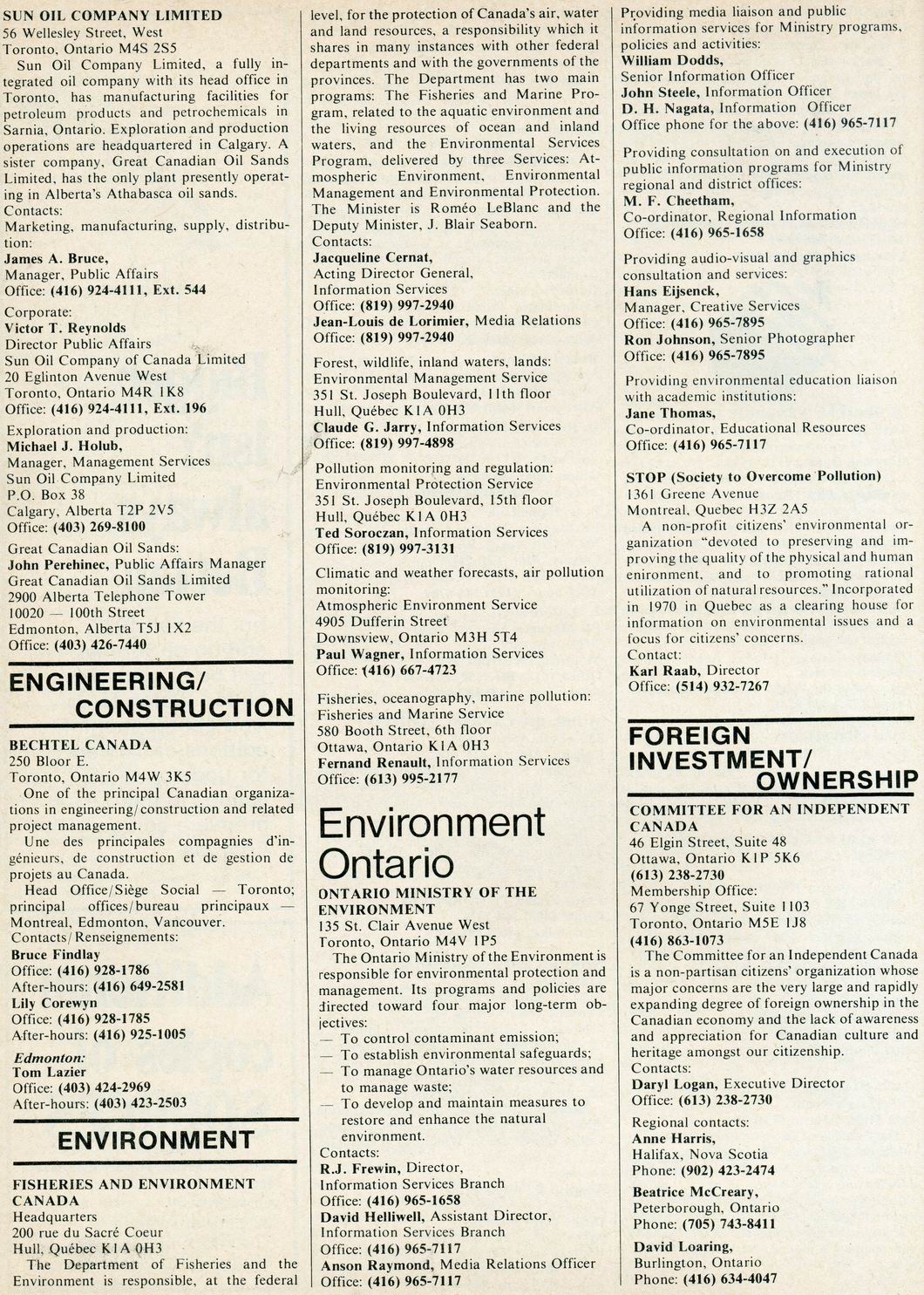 SUN OIL COMPANY LIMITED
56 Wellesley Street, West
Toronto, Ontario M4S 2S5

Sun Oil Company Limited, a fully integrated oil company with its head office in Toronto, has manufacturing facilities for petroleum products and petrochemicals in Sarnia, Ontario. Exploration and production operations are headquartered in Calgary. A sister company, Great Canadian Oil Sands Limited, has the only plant presently operating in Alberta's Athabasca oil sands.

Contacts:
Marketing, manufacturing, supply, distribution:
James A. Bruce,
Manager, Public Affairs
Office: (416) 924-4111, Ext. 544

Corporate:
Victor T. Reynolds
Director Public Affairs
Sun Oil Company of Canada Limited
20 Eglinton Avenue West
Toronto, Ontario M4R 1K8
Office: (416) 924-4111, Ext. 196

Exploration and production:
Michael J. Holub,
Manager, Management Services
Sun Oil Company Limited
P.O. Box 38
Calgary, Alberta T2P 2V5
Office: (403) 269-8100

Great Canadian Oil Sands:
John Perehinec, Public Affairs Manager
Great Canadian Oil Sands Limited
2900 Alberta Telephone Tower
10020 — 100th Street
Edmonton, Alberta T5J 1X2
Office: (403) 426-7440

ENGINEERING/
CONSTRUCTION

BECHTEL CANADA
250 Bloor E.
Toronto, Ontario M4W 3K5

One of the principal Canadian organizations in engineering/construction and related project management.

Une des principales compagnies d'ingénieurs, de construction et de gestion de projets au Canada.

Head Office/Siège Social — Toronto; principal offices/bureau principaux — Montreal, Edmonton, Vancouver.

Contacts/Renseignements:
Bruce Findlay
Office: (416) 928-1786
After-hours: (416) 649-2581
Lily Corewyn
Office: (416) 928-1785
After-hours: (416) 925-1005

Edmonton:
Tom Lazier
Office: (403) 424-2969
After-hours: (403) 423-2503

ENVIRONMENT

FISHERIES AND ENVIRONMENT CANADA
Headquarters
200 rue du Sacré Coeur
Hull, Québec K1A 0H3

The Department of Fisheries and the Environment is responsible, at the federal level, for the protection of Canada's air, water and land resources, a responsibility which it shares in many instances with other federal departments and with the governments of the provinces. The Department has two main programs: The Fisheries and Marine Program, related to the aquatic environment and the living resources of ocean and inland waters, and the Environmental Services Program, delivered by three Services: Atmospheric Environment, Environmental Management and Environmental Protection. The Minister is Roméo LeBlanc and the Deputy Minister, J. Blair Seaborn.

Contacts:
Jacqueline Cernat,
Acting Director General,
Information Services
Office: (819) 997-2940
Jean-Louis de Lorimier, Media Relations
Office: (819) 997-2940

Forest, wildlife, inland waters, lands:
Environmental Management Service
351 St. Joseph Boulevard, 11th floor
Hull, Québec K1A 0H3
Claude G. Jarry, Information Services
Office: (819) 997-4898

Pollution monitoring and regulation:
Environmental Protection Service
351 St. Joseph Boulevard, 15th floor
Hull, Québec K1A 0H3
Ted Soroczan, Information Services
Office: (819) 997-3131

Climatic and weather forecasts, air pollution monitoring:
Atmospheric Environment Service
4905 Dufferin Street
Downsview, Ontario M3H 5T4
Paul Wagner, Information Services
Office: (416) 667-4723

Fisheries, oceanography, marine pollution:
Fisheries and Marine Service
580 Booth Street, 6th floor
Ottawa, Ontario K1A 0H3
Fernand Renault, Information Services
Office: (613) 995-2177

Environment
Ontario

ONTARIO MINISTRY OF THE ENVIRONMENT
135 St. Clair Avenue West
Toronto, Ontario M4V 1P5

The Ontario Ministry of the Environment is responsible for environmental protection and management. Its programs and policies are directed toward four major long-term objectives:
— To control contaminant emission;
— To establish environmental safeguards;
— To manage Ontario's water resources and to manage waste;
— To develop and maintain measures to restore and enhance the natural environment.

Contacts:
R.J. Frewin, Director,
Information Services Branch
Office: (416) 965-1658
David Helliwell, Assistant Director,
Information Services Branch
Office: (416) 965-7117
Anson Raymond, Media Relations Officer
Office: (416) 965-7117

Providing media liaison and public information services for Ministry programs, policies and activities:
William Dodds,
Senior Information Officer
John Steele, Information Officer
D. H. Nagata, Information Officer
Office phone for the above: (416) 965-7117

Providing consultation on and execution of public information programs for Ministry regional and district offices:
M. F. Cheetham,
Co-ordinator, Regional Information
Office: (416) 965-1658

Providing audio-visual and graphics consultation and services:
Hans Eijsenck,
Manager, Creative Services
Office: (416) 965-7895
Ron Johnson, Senior Photographer
Office: (416) 965-7895

Providing environmental education liaison with academic institutions:
Jane Thomas,
Co-ordinator, Educational Resources
Office: (416) 965-7117

STOP (Society to Overcome Pollution)
1361 Greene Avenue
Montreal, Quebec H3Z 2A5

A non-profit citizens' environmental organization "devoted to preserving and improving the quality of the physical and human enironment, and to promoting rational utilization of natural resources." Incorporated in 1970 in Quebec as a clearing house for information on environmental issues and a focus for citizens' concerns.

Contact:
Karl Raab, Director
Office: (514) 932-7267

FOREIGN
INVESTMENT/
OWNERSHIP

COMMITTEE FOR AN INDEPENDENT CANADA
46 Elgin Street, Suite 48
Ottawa, Ontario K1P 5K6
(613) 238-2730
Membership Office:
67 Yonge Street, Suite 1103
Toronto, Ontario M5E 1J8
(416) 863-1073

The Committee for an Independent Canada is a non-partisan citizens' organization whose major concerns are the very large and rapidly expanding degree of foreign ownership in the Canadian economy and the lack of awareness and appreciation for Canadian culture and heritage amongst our citizenship.

Contacts:
Daryl Logan, Executive Director
Office: (613) 238-2730

Regional contacts:
Anne Harris,
Halifax, Nova Scotia
Phone: (902) 423-2474

Beatrice McCreary,
Peterborough, Ontario
Phone: (705) 743-8411

David Loaring,
Burlington, Ontario
Phone: (416) 634-4047